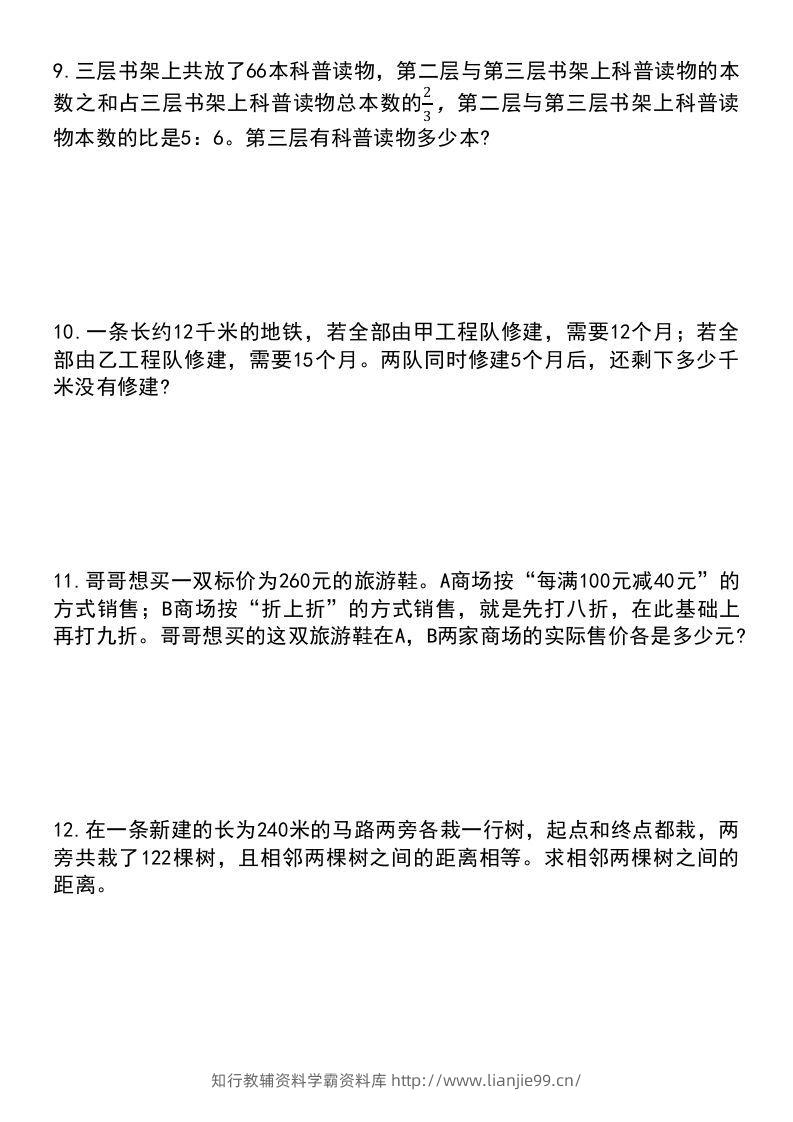 9.三层书架上共放了66本科普读物，第二层与第三层书架上科普读物的本数之和占三层书架上科普读物总本数的$\frac{2}{3}$，第二层与第三层书架上科普读物本数的比是5：6。第三层有科普读物多少本?

10.一条长约12千米的地铁，若全部由甲工程队修建，需要12个月；若全部由乙工程队修建，需要15个月。两队同时修建5个月后，还剩下多少千米没有修建?

11.哥哥想买一双标价为260元的旅游鞋。A商场按“每满100元减40元”的方式销售；B商场按“折上折”的方式销售，就是先打八折，在此基础上再打九折。哥哥想买的这双旅游鞋在A，B两家商场的实际售价各是多少元?

12.在一条新建的长为240米的马路两旁各栽一行树，起点和终点都栽，两旁共栽了122棵树，且相邻两棵树之间的距离相等。求相邻两棵树之间的距离。

知行教辅资料学霸资料库 http://www.lianjie99.cn/